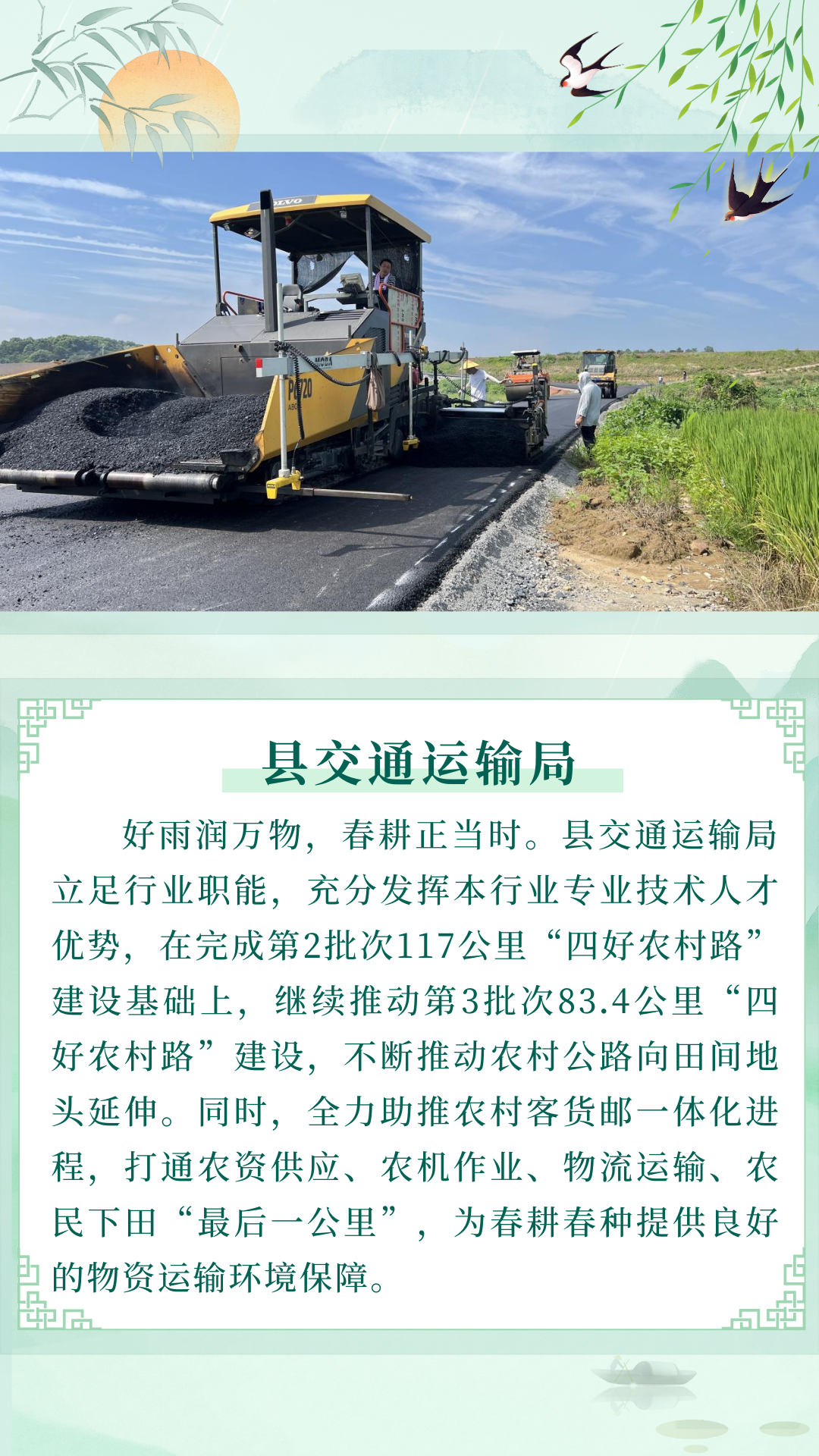 县交通运输局

好雨润万物，春耕正当时。县交通运输局立足行业职能，充分发挥本行业专业技术人才优势，在完成第2批次117公里“四好农村路”建设基础上，继续推动第3批次83.4公里“四好农村路”建设，不断推动农村公路向田间地头延伸。同时，全力助推农村客货邮一体化进程，打通农资供应、农机作业、物流运输、农民下田“最后一公里”，为春耕春种提供良好的物资运输环境保障。